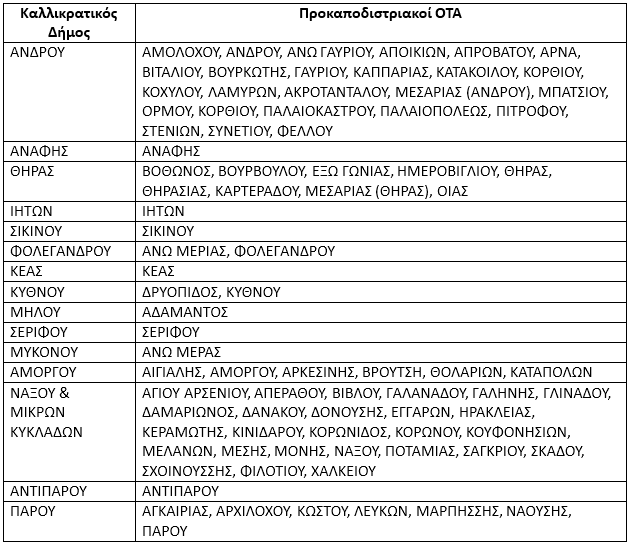 | Καλλικρατικός Δήμος | Προκαποδιστριακοί ΟΤΑ |
|---|---|
| ΑΝΔΡΟΥ | ΑΜΟΛΟΧΟΥ, ΑΝΔΡΟΥ, ΑΝΩ ΓΑΥΡΙΟΥ, ΑΠΟΙΚΙΩΝ, ΑΠΡΟΒΑΤΟΥ, ΑΡΝΑ, ΒΙΤΑΛΙΟΥ, ΒΟΥΡΚΩΤΗΣ, ΓΑΥΡΙΟΥ, ΚΑΠΠΑΡΙΑΣ, ΚΑΤΑΚΟΙΛΟΥ, ΚΟΡΘΙΟΥ, ΚΟΧΥΛΟΥ, ΛΑΜΥΡΩΝ, ΑΚΡΟΤΑΝΤΑΛΟΥ, ΜΕΣΑΡΙΑΣ (ΑΝΔΡΟΥ), ΜΠΑΤΣΙΟΥ, ΟΡΜΟΥ, ΚΟΡΘΙΟΥ, ΠΑΛΑΙΟΚΑΣΤΡΟΥ, ΠΑΛΑΙΟΠΟΛΕΩΣ, ΠΙΤΡΟΦΟΥ, ΣΤΕΝΙΩΝ, ΣΥΝΕΤΙΟΥ, ΦΕΛΛΟΥ |
| ΑΝΑΦΗΣ | ΑΝΑΦΗΣ |
| ΘΗΡΑΣ | ΒΟΘΩΝΟΣ, ΒΟΥΡΒΟΥΛΟΥ, ΕΞΩ ΓΩΝΙΑΣ, ΗΜΕΡΟΒΙΓΛΙΟΥ, ΘΗΡΑΣ, ΘΗΡΑΣΙΑΣ, ΚΑΡΤΕΡΑΔΟΥ, ΜΕΣΑΡΙΑΣ (ΘΗΡΑΣ), ΟΙΑΣ |
| ΙΗΤΩΝ | ΙΗΤΩΝ |
| ΣΙΚΙΝΟΥ | ΣΙΚΙΝΟΥ |
| ΦΟΛΕΓΑΝΔΡΟΥ | ΑΝΩ ΜΕΡΙΑΣ, ΦΟΛΕΓΑΝΔΡΟΥ |
| ΚΕΑΣ | ΚΕΑΣ |
| ΚΥΘΝΟΥ | ΔΡΥΟΠΙΔΟΣ, ΚΥΘΝΟΥ |
| ΜΗΛΟΥ | ΑΔΑΜΑΝΤΟΣ |
| ΣΕΡΙΦΟΥ | ΣΕΡΙΦΟΥ |
| ΜΥΚΟΝΟΥ | ΑΝΩ ΜΕΡΑΣ |
| ΑΜΟΡΓΟΥ | ΑΙΓΙΑΛΗΣ, ΑΜΟΡΓΟΥ, ΑΡΚΕΣΙΝΗΣ, ΒΡΟΥΤΣΗ, ΘΟΛΑΡΙΩΝ, ΚΑΤΑΠΟΛΩΝ |
| ΝΑΞΟΥ & ΜΙΚΡΩΝ ΚΥΚΛΑΔΩΝ | ΑΓΙΟΥ ΑΡΣΕΝΙΟΥ, ΑΠΕΡΑΘΟΥ, ΒΙΒΛΟΥ, ΓΑΛΑΝΑΔΟΥ, ΓΑΛΗΝΗΣ, ΓΛΙΝΑΔΟΥ, ΔΑΜΑΡΙΩΝΟΣ, ΔΑΝΑΚΟΥ, ΔΟΝΟΥΣΗΣ, ΕΓΓΑΡΩΝ, ΗΡΑΚΛΕΙΑΣ, ΚΕΡΑΜΩΤΗΣ, ΚΙΝΙΔΑΡΟΥ, ΚΟΡΩΝΙΔΟΣ, ΚΟΡΩΝΟΥ, ΚΟΥΦΟΝΗΣΙΩΝ, ΜΕΛΑΝΩΝ, ΜΕΣΗΣ, ΜΟΝΗΣ, ΝΑΞΟΥ, ΠΟΤΑΜΙΑΣ, ΣΑΓΚΡΙΟΥ, ΣΚΑΔΟΥ, ΣΧΟΙΝΟΥΣΣΗΣ, ΦΙΛΟΤΙΟΥ, ΧΑΛΚΕΙΟΥ |
| ΑΝΤΙΠΑΡΟΥ | ΑΝΤΙΠΑΡΟΥ |
| ΠΑΡΟΥ | ΑΓΚΑΙΡΙΑΣ, ΑΡΧΙΛΟΧΟΥ, ΚΩΣΤΟΥ, ΛΕΥΚΩΝ, ΜΑΡΠΗΣΣΗΣ, ΝΑΟΥΣΗΣ, ΠΑΡΟΥ |